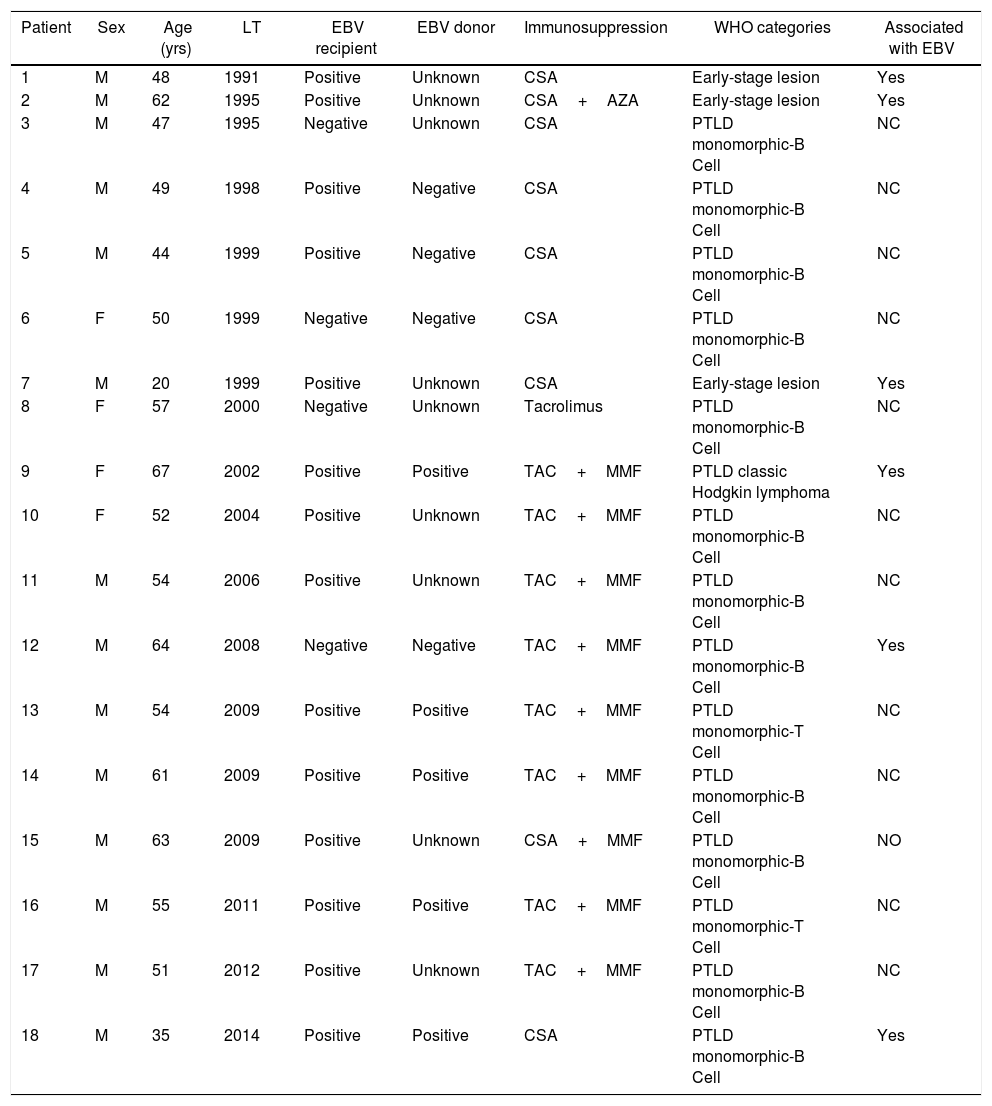 | Patient | Sex | Age (yrs) | LT | EBV recipient | EBV donor | Immunosuppression | WHO categories | Associated with EBV |
|---|---|---|---|---|---|---|---|---|
| 1 | M | 48 | 1991 | Positive | Unknown | CSA | Early-stage lesion | Yes |
| 2 | M | 62 | 1995 | Positive | Unknown | CSA + AZA | Early-stage lesion | Yes |
| 3 | M | 47 | 1995 | Negative | Unknown | CSA | PTLD monomorphic-B Cell | NC |
| 4 | M | 49 | 1998 | Positive | Negative | CSA | PTLD monomorphic-B Cell | NC |
| 5 | M | 44 | 1999 | Positive | Negative | CSA | PTLD monomorphic-B Cell | NC |
| 6 | F | 50 | 1999 | Negative | Negative | CSA | PTLD monomorphic-B Cell | NC |
| 7 | M | 20 | 1999 | Positive | Unknown | CSA | Early-stage lesion | Yes |
| 8 | F | 57 | 2000 | Negative | Unknown | Tacrolimus | PTLD monomorphic-B Cell | NC |
| 9 | F | 67 | 2002 | Positive | Positive | TAC + MMF | PTLD classic Hodgkin lymphoma | Yes |
| 10 | F | 52 | 2004 | Positive | Unknown | TAC + MMF | PTLD monomorphic-B Cell | NC |
| 11 | M | 54 | 2006 | Positive | Unknown | TAC + MMF | PTLD monomorphic-B Cell | NC |
| 12 | M | 64 | 2008 | Negative | Negative | TAC + MMF | PTLD monomorphic-B Cell | Yes |
| 13 | M | 54 | 2009 | Positive | Positive | TAC + MMF | PTLD monomorphic-T Cell | NC |
| 14 | M | 61 | 2009 | Positive | Positive | TAC + MMF | PTLD monomorphic-B Cell | NC |
| 15 | M | 63 | 2009 | Positive | Unknown | CSA + MMF | PTLD monomorphic-B Cell | NO |
| 16 | M | 55 | 2011 | Positive | Positive | TAC + MMF | PTLD monomorphic-T Cell | NC |
| 17 | M | 51 | 2012 | Positive | Unknown | TAC + MMF | PTLD monomorphic-B Cell | NC |
| 18 | M | 35 | 2014 | Positive | Positive | CSA | PTLD monomorphic-B Cell | Yes |